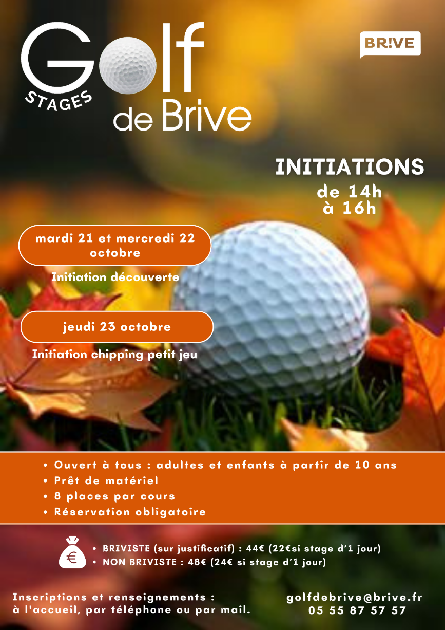 Golf STAGES de Brive

BR!VE

INITIATIONS
de 14h
à 16h

mardi 21 et mercredi 22 octobre

Initiation découverte

jeudi 23 octobre

Initiation chipping petit jeu

• Ouvert à tous : adultes et enfants à partir de 10 ans
• Prêt de matériel
• 8 places par cours
• Réservation obligatoire

€

• BRIVISTE (sur justificatif) : 44€ (22€si stage d'1 jour)
• NON BRIVISTE : 48€ (24€ si stage d'1 jour)

Inscriptions et renseignements : à l'accueil, par téléphone ou par mail.

golfdebrive@brive.fr
05 55 87 57 57